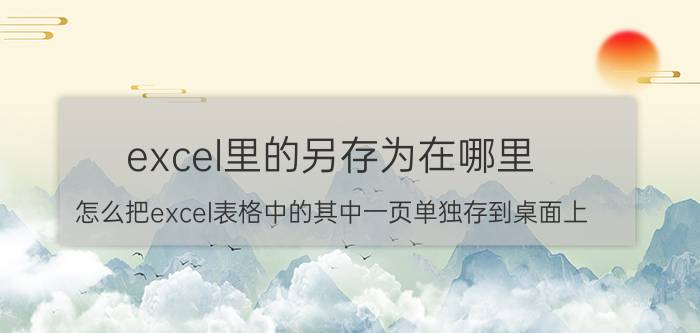 excel里的另存为在哪里

怎么把excel表格中的其中一页单独存到桌面上